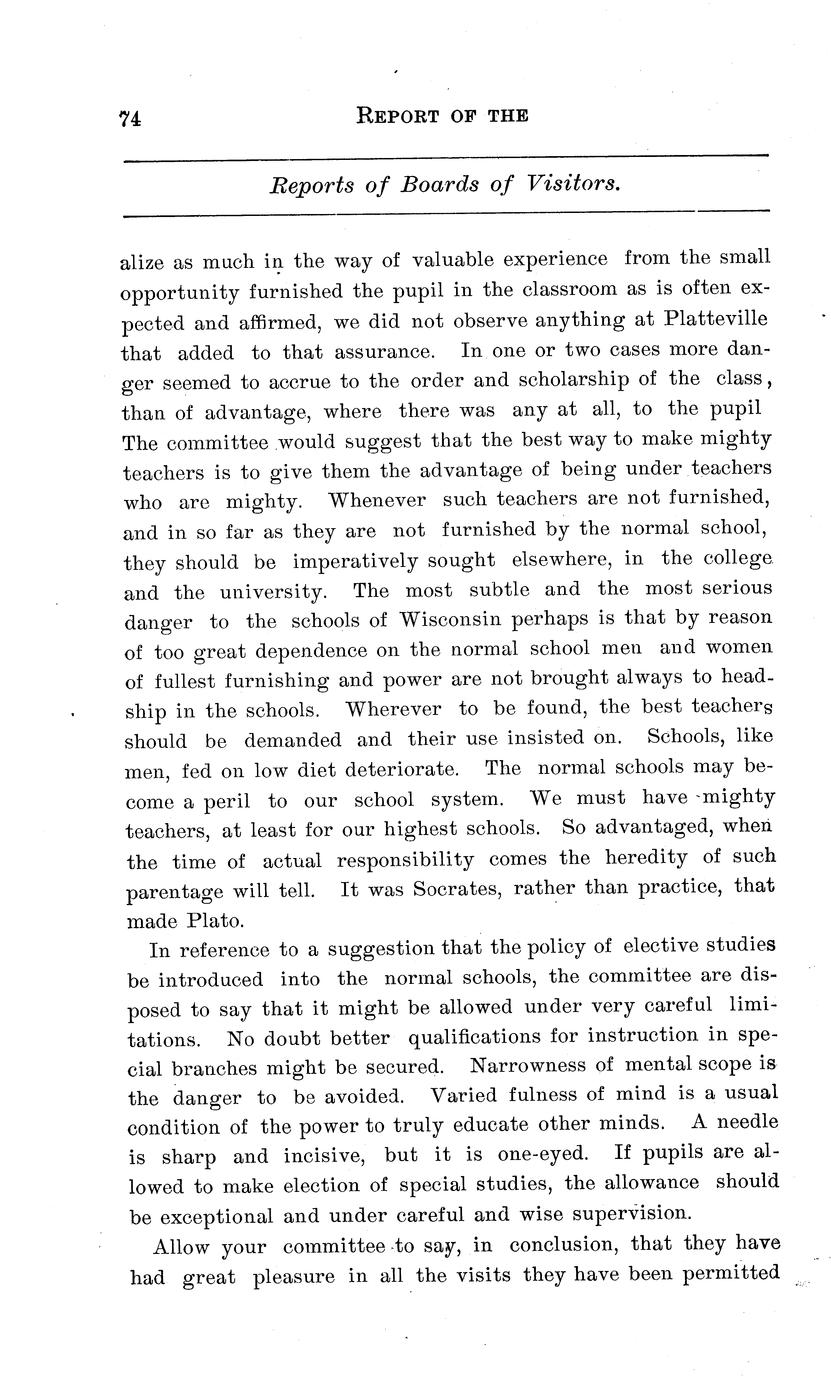 74 REPORT OF THE

Reports of Boards of Visitors.

alize as much in the way of valuable experience from the small opportunity furnished the pupil in the classroom as is often expected and affirmed, we did not observe anything at Platteville that added to that assurance. In one or two cases more danger seemed to accrue to the order and scholarship of the class, than of advantage, where there was any at all, to the pupil The committee would suggest that the best way to make mighty teachers is to give them the advantage of being under teachers who are mighty. Whenever such teachers are not furnished, and in so far as they are not furnished by the normal school, they should be imperatively sought elsewhere, in the college and the university. The most subtle and the most serious danger to the schools of Wisconsin perhaps is that by reason of too great dependence on the normal school men and women of fullest furnishing and power are not brought always to headship in the schools. Wherever to be found, the best teachers should be demanded and their use insisted on. Schools, like men, fed on low diet deteriorate. The normal schools may become a peril to our school system. We must have mighty teachers, at least for our highest schools. So advantaged, when the time of actual responsibility comes the heredity of such parentage will tell. It was Socrates, rather than practice, that made Plato.

In reference to a suggestion that the policy of elective studies be introduced into the normal schools, the committee are disposed to say that it might be allowed under very careful limitations. No doubt better qualifications for instruction in special branches might be secured. Narrowness of mental scope is the danger to be avoided. Varied fulness of mind is a usual condition of the power to truly educate other minds. A needle is sharp and incisive, but it is one-eyed. If pupils are allowed to make election of special studies, the allowance should be exceptional and under careful and wise supervision.

Allow your committee to say, in conclusion, that they have had great pleasure in all the visits they have been permitted